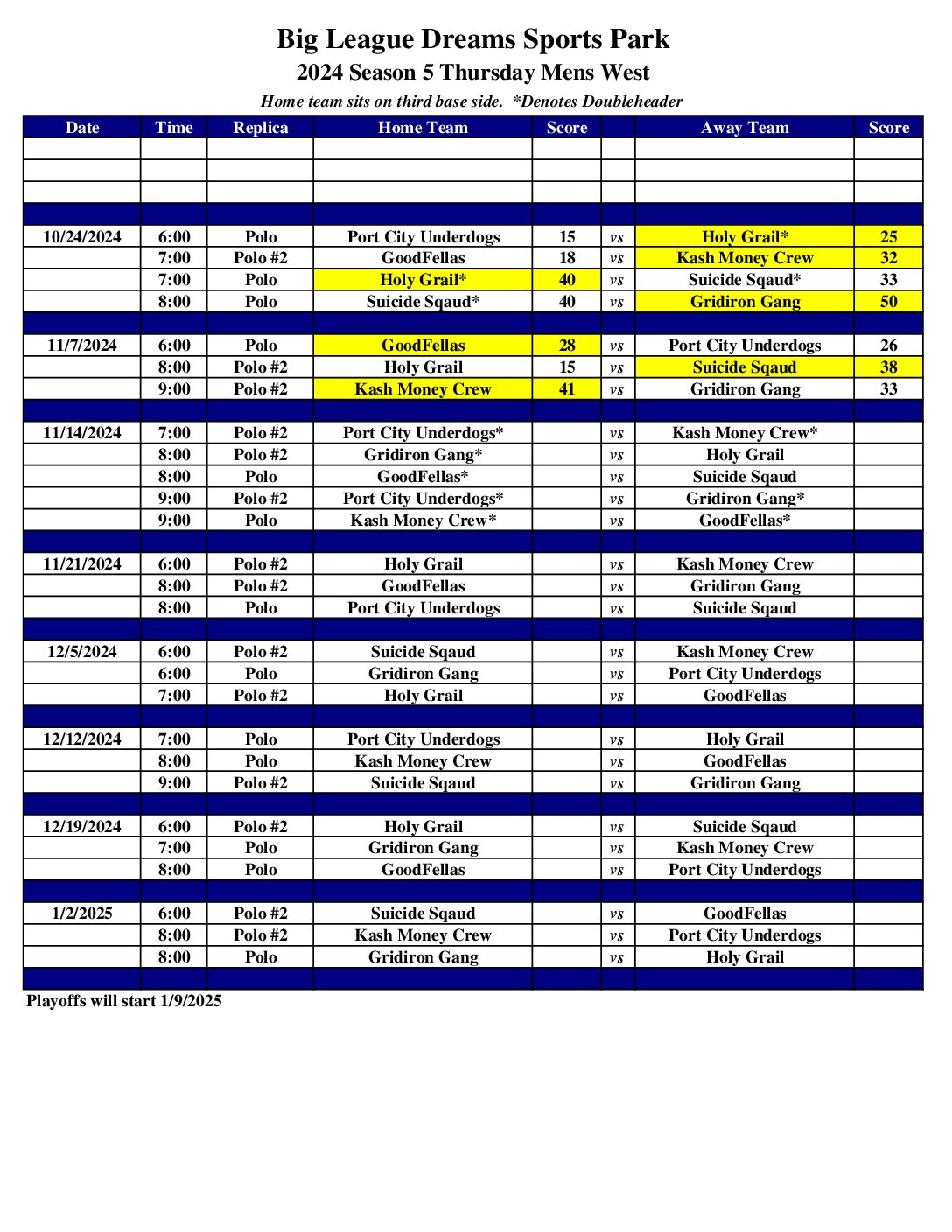 Big League Dreams Sports Park
2024 Season 5 Thursday Mens West
Home team sits on third base side. *Denotes Doubleheader

| Date | Time | Replica | Home Team | Score | | Away Team | Score |
|---|---|---|---|---|---|---|---|
| | | | | | | | |
| | | | | | | | |
| | | | | | | | |
| | | | | | | | |
| 10/24/2024 | 6:00 | Polo | Port City Underdogs | 15 | vs | Holy Grail* | 25 |
| | 7:00 | Polo #2 | GoodFellas | 18 | vs | Kash Money Crew | 32 |
| | 7:00 | Polo | Holy Grail* | 40 | vs | Suicide Sqaud* | 33 |
| | 8:00 | Polo | Suicide Sqaud* | 40 | vs | Gridiron Gang | 50 |
| | | | | | | | |
| 11/7/2024 | 6:00 | Polo | GoodFellas | 28 | vs | Port City Underdogs | 26 |
| | 8:00 | Polo #2 | Holy Grail | 15 | vs | Suicide Sqaud | 38 |
| | 9:00 | Polo #2 | Kash Money Crew | 41 | vs | Gridiron Gang | 33 |
| | | | | | | | |
| 11/14/2024 | 7:00 | Polo #2 | Port City Underdogs* | | vs | Kash Money Crew* | |
| | 8:00 | Polo #2 | Gridiron Gang* | | vs | Holy Grail | |
| | 8:00 | Polo | GoodFellas* | | vs | Suicide Sqaud | |
| | 9:00 | Polo #2 | Port City Underdogs* | | vs | Gridiron Gang* | |
| | 9:00 | Polo | Kash Money Crew* | | vs | GoodFellas* | |
| | | | | | | | |
| 11/21/2024 | 6:00 | Polo #2 | Holy Grail | | vs | Kash Money Crew | |
| | 8:00 | Polo #2 | GoodFellas | | vs | Gridiron Gang | |
| | 8:00 | Polo | Port City Underdogs | | vs | Suicide Sqaud | |
| | | | | | | | |
| 12/5/2024 | 6:00 | Polo #2 | Suicide Sqaud | | vs | Kash Money Crew | |
| | 6:00 | Polo | Gridiron Gang | | vs | Port City Underdogs | |
| | 7:00 | Polo #2 | Holy Grail | | vs | GoodFellas | |
| | | | | | | | |
| 12/12/2024 | 7:00 | Polo | Port City Underdogs | | vs | Holy Grail | |
| | 8:00 | Polo | Kash Money Crew | | vs | GoodFellas | |
| | 9:00 | Polo #2 | Suicide Sqaud | | vs | Gridiron Gang | |
| | | | | | | | |
| 12/19/2024 | 6:00 | Polo #2 | Holy Grail | | vs | Suicide Sqaud | |
| | 7:00 | Polo | Gridiron Gang | | vs | Kash Money Crew | |
| | 8:00 | Polo | GoodFellas | | vs | Port City Underdogs | |
| | | | | | | | |
| 1/2/2025 | 6:00 | Polo #2 | Suicide Sqaud | | vs | GoodFellas | |
| | 8:00 | Polo #2 | Kash Money Crew | | vs | Port City Underdogs | |
| | 8:00 | Polo | Gridiron Gang | | vs | Holy Grail | |
| | | | | | | | |

Playoffs will start 1/9/2025